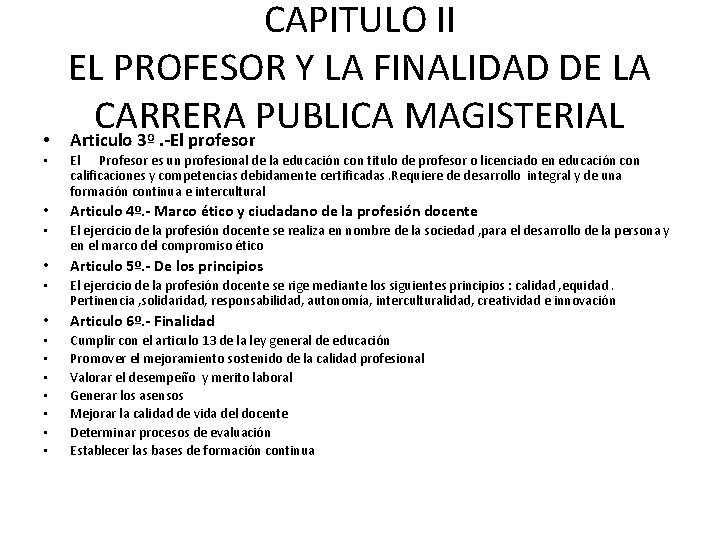 CAPITULO II
EL PROFESOR Y LA FINALIDAD DE LA CARRERA PUBLICA MAGISTERIAL

• Articulo 3º .-El profesor
• El Profesor es un profesional de la educación con titulo de profesor o licenciado en educación con calificaciones y competencias debidamente certificadas .Requiere de desarrollo integral y de una formación continua e intercultural
• Articulo 4º.- Marco ético y ciudadano de la profesión docente
• El ejercicio de la profesión docente se realiza en nombre de la sociedad ,para el desarrollo de la persona y en el marco del compromiso ético
• Articulo 5º.- De los principios
• El ejercicio de la profesión docente se rige mediante los siguientes principios : calidad ,equidad . Pertinencia ,solidaridad, responsabilidad, autonomía, interculturalidad, creatividad e innovación
• Articulo 6º.- Finalidad
• Cumplir con el articulo 13 de la ley general de educación
• Promover el mejoramiento sostenido de la calidad profesional
• Valorar el desempeño y merito laboral
• Generar los asensos
• Mejorar la calidad de vida del docente
• Determinar procesos de evaluación
• Establecer las bases de formación continua